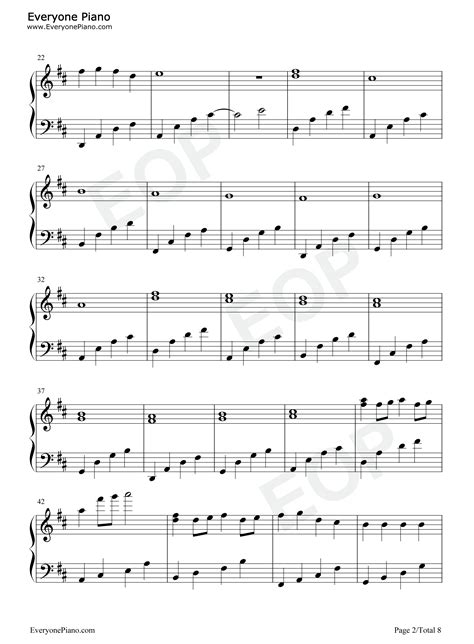 Everyone Piano
www.EveryonePiano.com

22

27

32

37

42

EveryonePiano.com

Page 2/Total 8

EOP